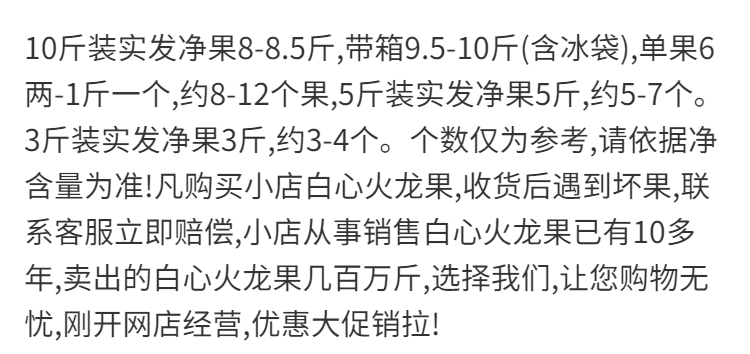 10斤装实发净果8-8.5斤,带箱9.5-10斤(含冰袋),单果6两-1斤一个,约8-12个果,5斤装实发净果5斤,约5-7个。3斤装实发净果3斤,约3-4个。个数仅为参考,请依据净含量为准!凡购买小店白心火龙果,收货后遇到坏果,联系客服立即赔偿,小店从事销售白心火龙果已有10多年,卖出的白心火龙果几百万斤,选择我们,让您购物无忧,刚开网店经营,优惠大促销拉!